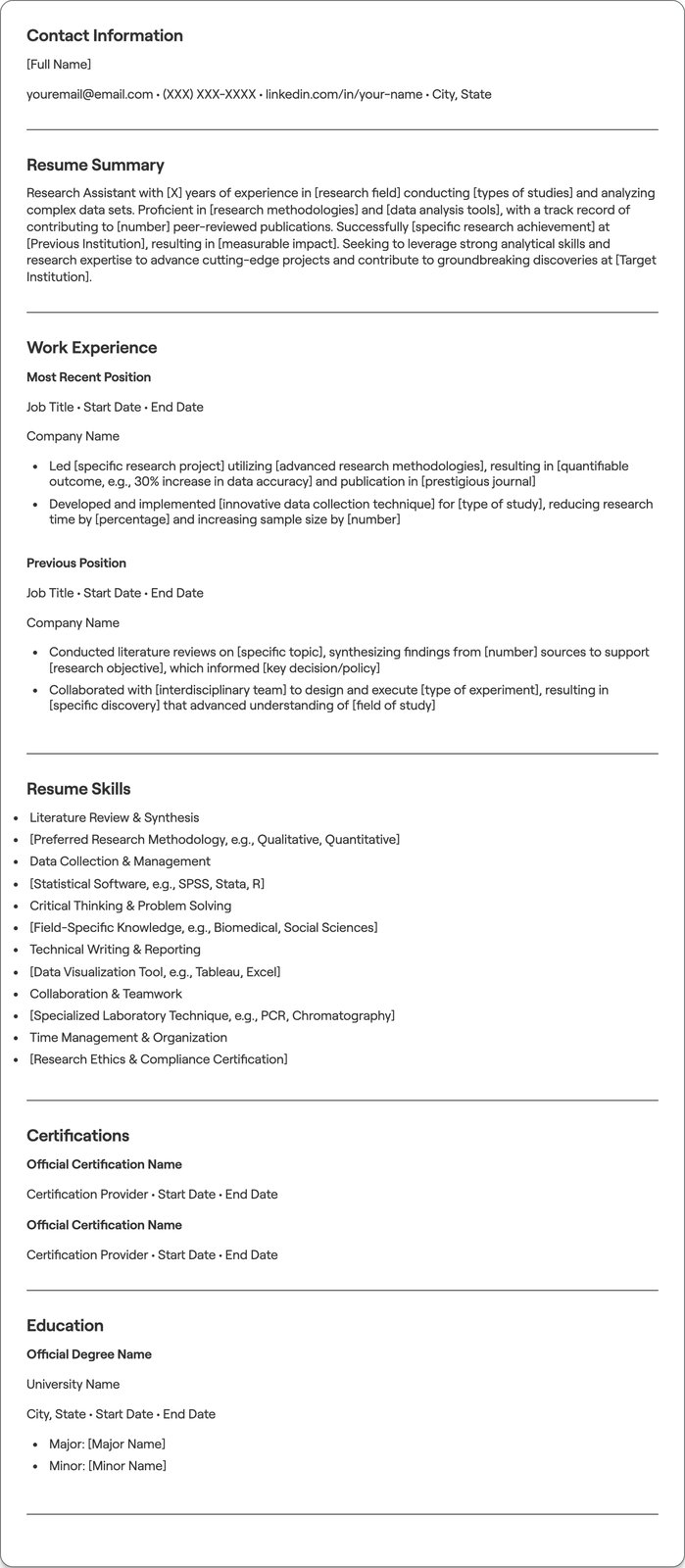 Contact Information

[Full Name]

youremail@email.com • (XXX) XXX-XXXX • linkedin.com/in/your-name • City, State

Resume Summary

Research Assistant with [X] years of experience in [research field] conducting [types of studies] and analyzing complex data sets. Proficient in [research methodologies] and [data analysis tools], with a track record of contributing to [number] peer-reviewed publications. Successfully [specific research achievement] at [Previous Institution], resulting in [measurable impact]. Seeking to leverage strong analytical skills and research expertise to advance cutting-edge projects and contribute to groundbreaking discoveries at [Target Institution].

Work Experience

Most Recent Position

Job Title • Start Date • End Date

Company Name

• Led [specific research project] utilizing [advanced research methodologies], resulting in [quantifiable outcome, e.g., 30% increase in data accuracy] and publication in [prestigious journal]
• Developed and implemented [innovative data collection technique] for [type of study], reducing research time by [percentage] and increasing sample size by [number]

Previous Position

Job Title • Start Date • End Date

Company Name

• Conducted literature reviews on [specific topic], synthesizing findings from [number] sources to support [research objective], which informed [key decision/policy]
• Collaborated with [interdisciplinary team] to design and execute [type of experiment], resulting in [specific discovery] that advanced understanding of [field of study]

Resume Skills

• Literature Review & Synthesis
• [Preferred Research Methodology, e.g., Qualitative, Quantitative]
• Data Collection & Management
• [Statistical Software, e.g., SPSS, Stata, R]
• Critical Thinking & Problem Solving
• [Field-Specific Knowledge, e.g., Biomedical, Social Sciences]
• Technical Writing & Reporting
• [Data Visualization Tool, e.g., Tableau, Excel]
• Collaboration & Teamwork
• [Specialized Laboratory Technique, e.g., PCR, Chromatography]
• Time Management & Organization
• [Research Ethics & Compliance Certification]

Certifications

Official Certification Name

Certification Provider • Start Date • End Date

Official Certification Name

Certification Provider • Start Date • End Date

Education

Official Degree Name

University Name

City, State • Start Date • End Date

• Major: [Major Name]
• Minor: [Minor Name]